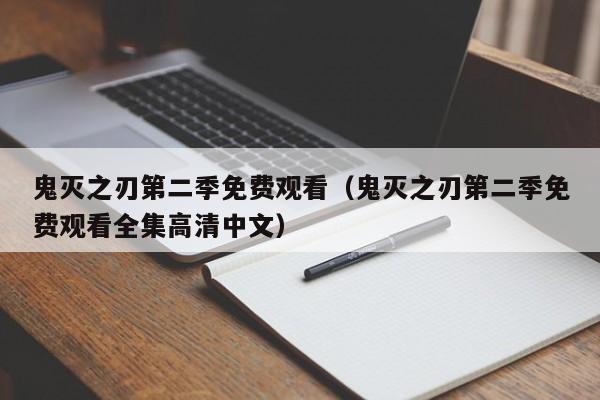 鬼灭之刃第二季免费观看（鬼灭之刃第二季免费观看全集高清中文）